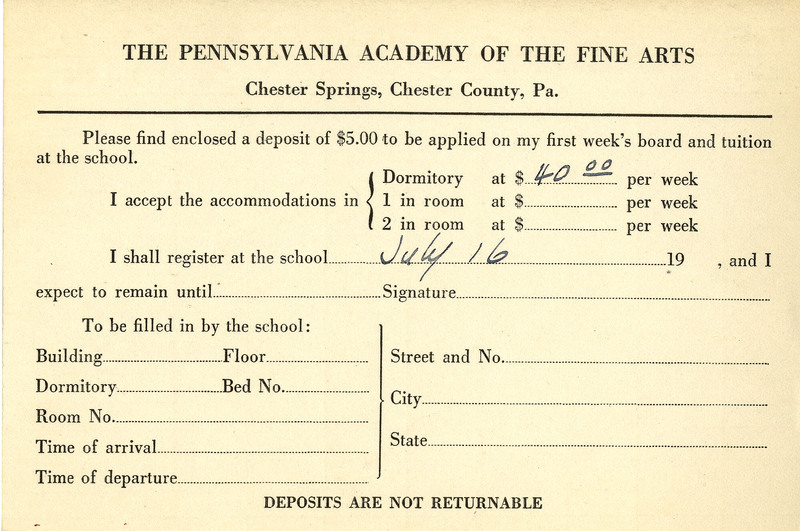 THE PENNSYLVANIA ACADEMY OF THE FINE ARTS

Chester Springs, Chester County, Pa.

Please find enclosed a deposit of $5.00 to be applied on my first week's board and tuition at the school.

I accept the accommodations in Dormitory at $ 40 00 per week
1 in room at $ per week
2 in room at $ per week

I shall register at the school July 16 19 , and I expect to remain until Signature

To be filled in by the school:

Building Floor

Dormitory Bed No.

Room No.

Time of arrival

Time of departure

Street and No.

City

State

DEPOSITS ARE NOT RETURNABLE